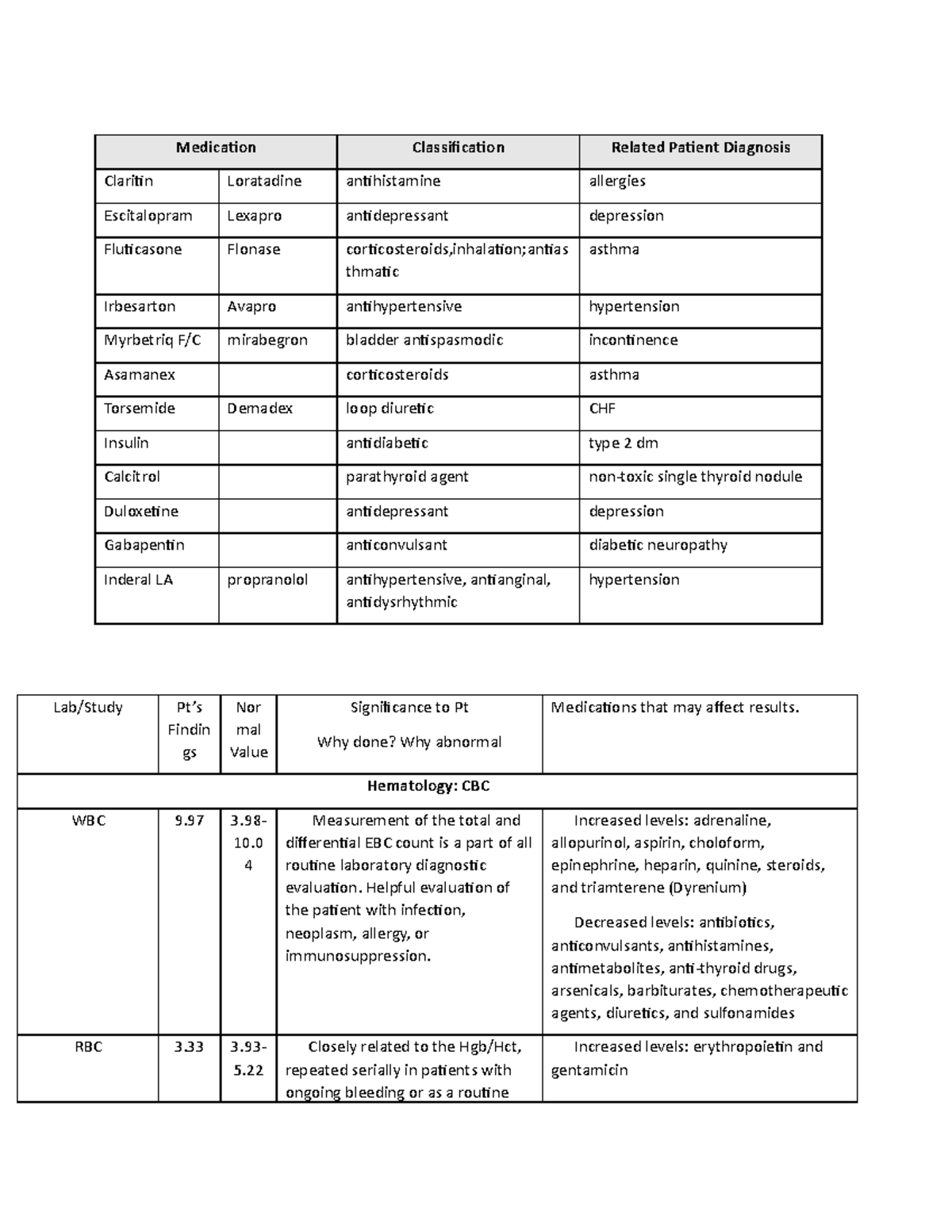 | Medication | | Classification | Related Patient Diagnosis |
|---|---|---|---|
| Claritin | Loratadine | antihistamine | allergies |
| Escitalopram | Lexapro | antidepressant | depression |
| Fluticasone | Flonase | corticosteroids,inhalation;antiasthmatic | asthma |
| Irbesarton | Avapro | antihypertensive | hypertension |
| Myrbetriq F/C | mirabegron | bladder antispasmodic | incontinence |
| Asamanex | | corticosteroids | asthma |
| Torsemide | Demadex | loop diuretic | CHF |
| Insulin | | antidiabetic | type 2 dm |
| Calcitrol | | parathyroid agent | non-toxic single thyroid nodule |
| Duloxetine | | antidepressant | depression |
| Gabapentin | | anticonvulsant | diabetic neuropathy |
| Inderal LA | propranolol | antihypertensive, antianginal, antidysrhythmic | hypertension |

| Lab/Study | Pt's Findings | Normal Value | Significance to Pt Why done? Why abnormal | Medications that may affect results. |
|---|---|---|---|---|
| Hematology: CBC | | | | |
| WBC | 9.97 | 3.98-10.04 | Measurement of the total and differential EBC count is a part of all routine laboratory diagnostic evaluation. Helpful evaluation of the patient with infection, neoplasm, allergy, or immunosuppression. | Increased levels: adrenaline, allopurinol, aspirin, choloform, epinephrine, heparin, quinine, steroids, and triamterene (Dyrenium) Decreased levels: antibiotics, anticonvulsants, antihistamines, antimetabolites, anti-thyroid drugs, arsenicals, barbiturates, chemotherapeutic agents, diuretics, and sulfonamides |
| RBC | 3.33 | 3.93-5.22 | Closely related to the Hgb/Hct, repeated serially in patients with ongoing bleeding or as a routine | Increased levels: erythropoietin and gentamicin |